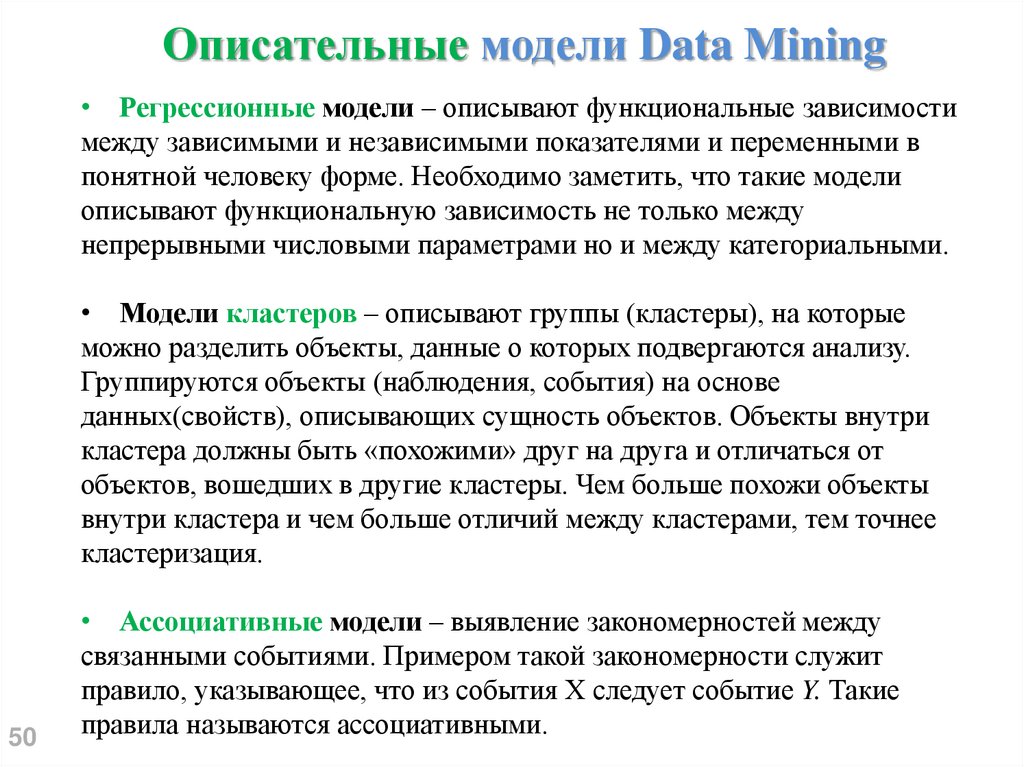 Описательные модели Data Mining

• Регрессионные модели – описывают функциональные зависимости между зависимыми и независимыми показателями и переменными в понятной человеку форме. Необходимо заметить, что такие модели описывают функциональную зависимость не только между непрерывными числовыми параметрами но и между категориальными.

• Модели кластеров – описывают группы (кластеры), на которые можно разделить объекты, данные о которых подвергаются анализу. Группируются объекты (наблюдения, события) на основе данных(свойств), описывающих сущность объектов. Объекты внутри кластера должны быть «похожими» друг на друга и отличаться от объектов, вошедших в другие кластеры. Чем больше похожи объекты внутри кластера и чем больше отличий между кластерами, тем точнее кластеризация.

• Ассоциативные модели – выявление закономерностей между связанными событиями. Примером такой закономерности служит правило, указывающее, что из события X следует событие Y. Такие правила называются ассоциативными.

50